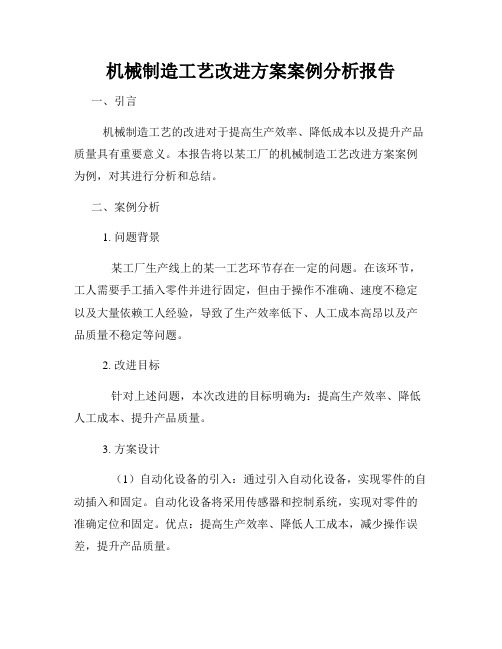 机械制造工艺改进方案案例分析报告

一、引言

机械制造工艺的改进对于提高生产效率、降低成本以及提升产品质量具有重要意义。本报告将以某工厂的机械制造工艺改进方案案例为例，对其进行分析和总结。

二、案例分析

1. 问题背景

某工厂生产线上的某一工艺环节存在一定的问题。在该环节，工人需要手工插入零件并进行固定，但由于操作不准确、速度不稳定以及大量依赖工人经验，导致了生产效率低下、人工成本高昂以及产品质量不稳定等问题。

2. 改进目标

针对上述问题，本次改进的目标明确为：提高生产效率、降低人工成本、提升产品质量。

3. 方案设计

（1）自动化设备的引入：通过引入自动化设备，实现零件的自动插入和固定。自动化设备将采用传感器和控制系统，实现对零件的准确定位和固定。优点：提高生产效率、降低人工成本，减少操作误差，提升产品质量。